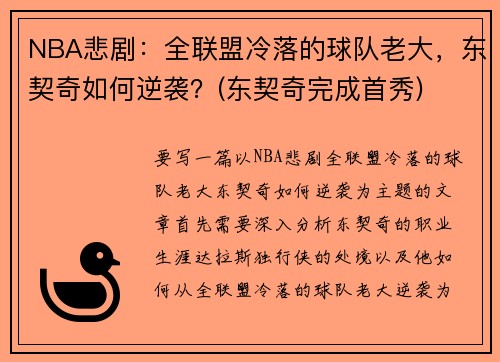 NBA悲剧：全联盟冷落的球队老大，东契奇如何逆袭？(东契奇完成首秀)

要写一篇以NBA悲剧全联盟冷落的球队老大东契奇如何逆袭为主题的文章首先需要深入分析东契奇的职业生涯达拉斯独行侠的处境以及他如何从全联盟冷落的球队老大逆袭为